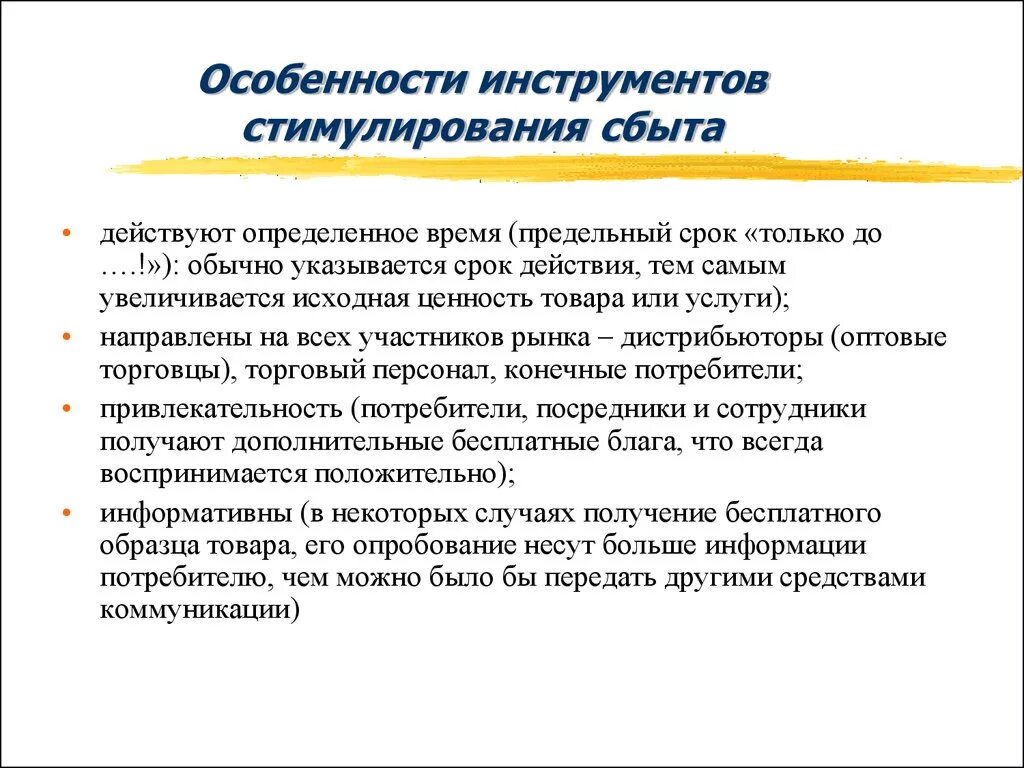 Особенности инструментов стимулирования сбыта

• действуют определенное время (предельный срок «только до ….!»): обычно указывается срок действия, тем самым увеличивается исходная ценность товара или услуги);

• направлены на всех участников рынка – дистрибьюторы (оптовые торговцы), торговый персонал, конечные потребители;

• привлекательность (потребители, посредники и сотрудники получают дополнительные бесплатные блага, что всегда воспринимается положительно);

• информативны (в некоторых случаях получение бесплатного образца товара, его опробование несут больше информации потребителю, чем можно было бы передать другими средствами коммуникации)